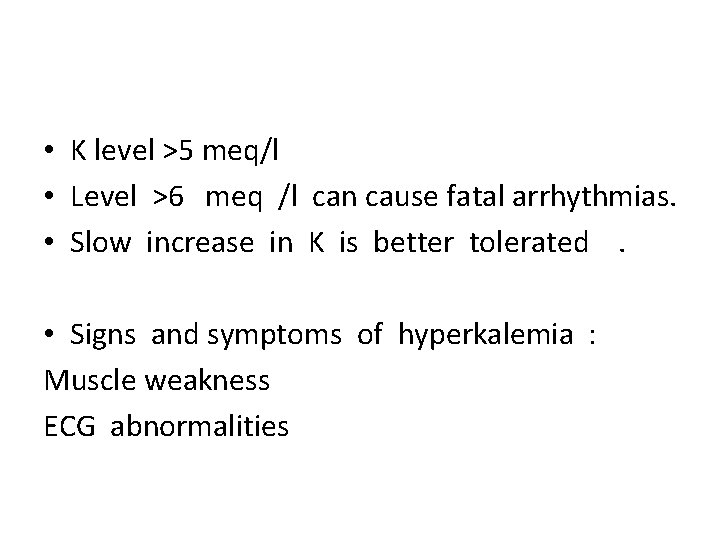 • K level >5 meq/l
• Level >6 meq /l can cause fatal arrhythmias.
• Slow increase in K is better tolerated .

• Signs and symptoms of hyperkalemia :
Muscle weakness
ECG abnormalities